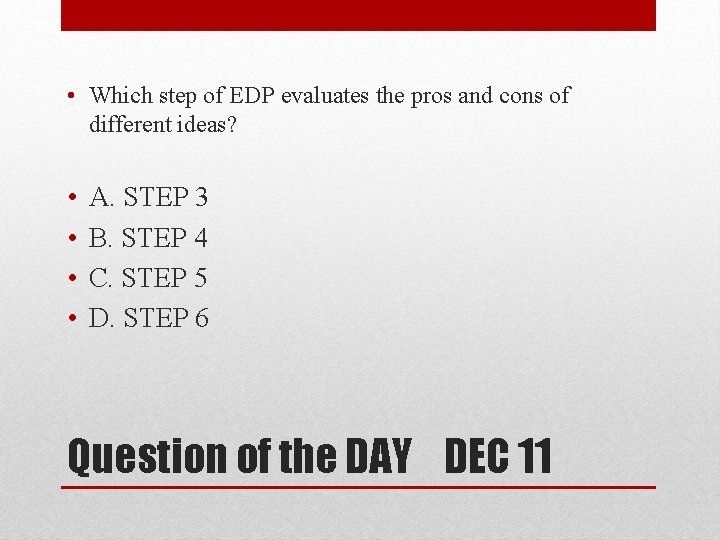 • Which step of EDP evaluates the pros and cons of different ideas?

• A. STEP 3
• B. STEP 4
• C. STEP 5
• D. STEP 6

Question of the DAY DEC 11